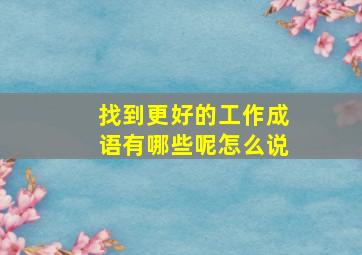 找到更好的工作成语有哪些呢怎么说